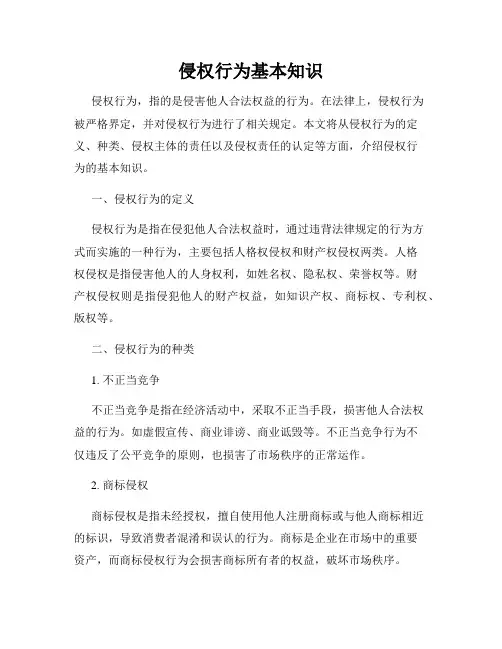 侵权行为基本知识

侵权行为，指的是侵害他人合法权益的行为。在法律上，侵权行为被严格界定，并对侵权行为进行了相关规定。本文将从侵权行为的定义、种类、侵权主体的责任以及侵权责任的认定等方面，介绍侵权行为的基本知识。

一、侵权行为的定义

侵权行为是指在侵犯他人合法权益时，通过违背法律规定的行为方式而实施的一种行为，主要包括人格权侵权和财产权侵权两类。人格权侵权是指侵害他人的人身权利，如姓名权、隐私权、荣誉权等。财产权侵权则是指侵犯他人的财产权益，如知识产权、商标权、专利权、版权等。

二、侵权行为的种类

1. 不正当竞争

不正当竞争是指在经济活动中，采取不正当手段，损害他人合法权益的行为。如虚假宣传、商业诽谤、商业诋毁等。不正当竞争行为不仅违反了公平竞争的原则，也损害了市场秩序的正常运作。

2. 商标侵权

商标侵权是指未经授权，擅自使用他人注册商标或与他人商标相近的标识，导致消费者混淆和误认的行为。商标是企业在市场中的重要资产，而商标侵权行为会损害商标所有者的权益，破坏市场秩序。